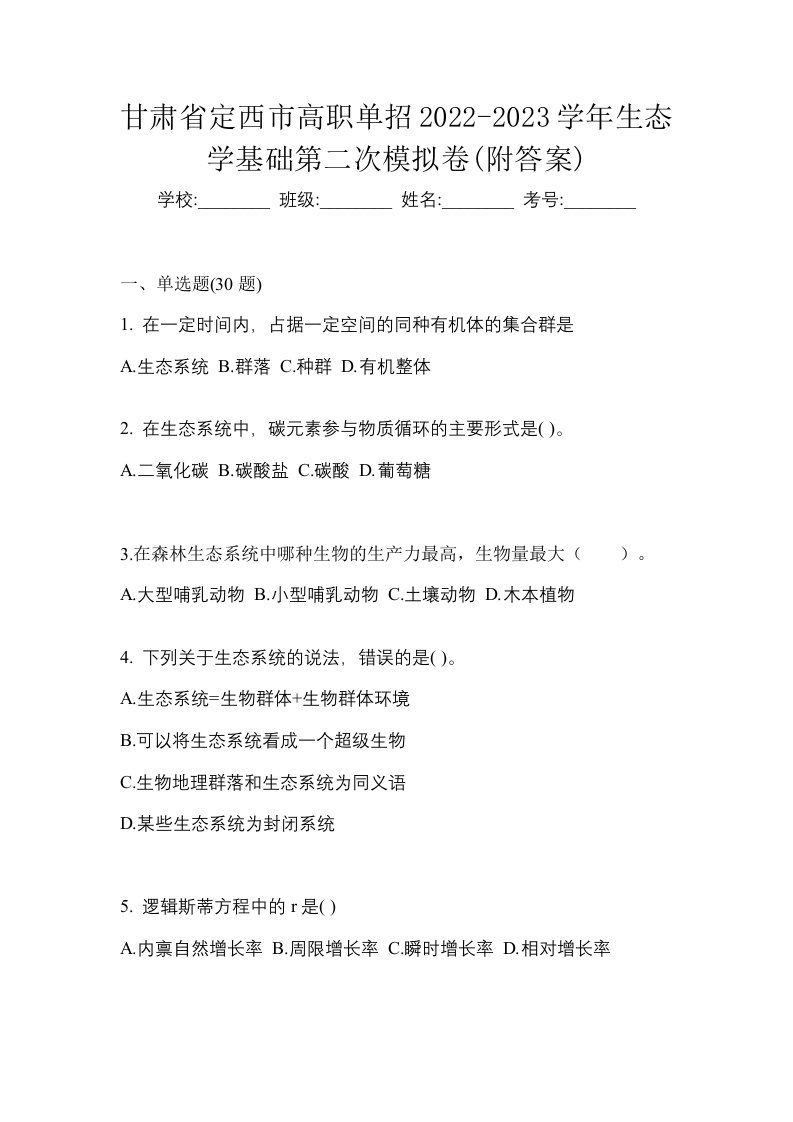 甘肃省定西市高职单招2022-2023学年生态学基础第二次模拟卷(附答案)

学校:________ 班级:________ 姓名:________ 考号:________

一、单选题(30 题)

1. 在一定时间内，占据一定空间的同种有机体的集合群是

A.生态系统 B.群落 C.种群 D.有机整体

2. 在生态系统中，碳元素参与物质循环的主要形式是( )。

A.二氧化碳 B.碳酸盐 C.碳酸 D.葡萄糖

3.在森林生态系统中哪种生物的生产力最高，生物量最大（　　）。

A.大型哺乳动物 B.小型哺乳动物 C.土壤动物 D.木本植物

4. 下列关于生态系统的说法，错误的是( )。

A.生态系统=生物群体+生物群体环境

B.可以将生态系统看成一个超级生物

C.生物地理群落和生态系统为同义语

D.某些生态系统为封闭系统

5. 逻辑斯蒂方程中的 r 是( )

A.内禀自然增长率 B.周限增长率 C.瞬时增长率 D.相对增长率